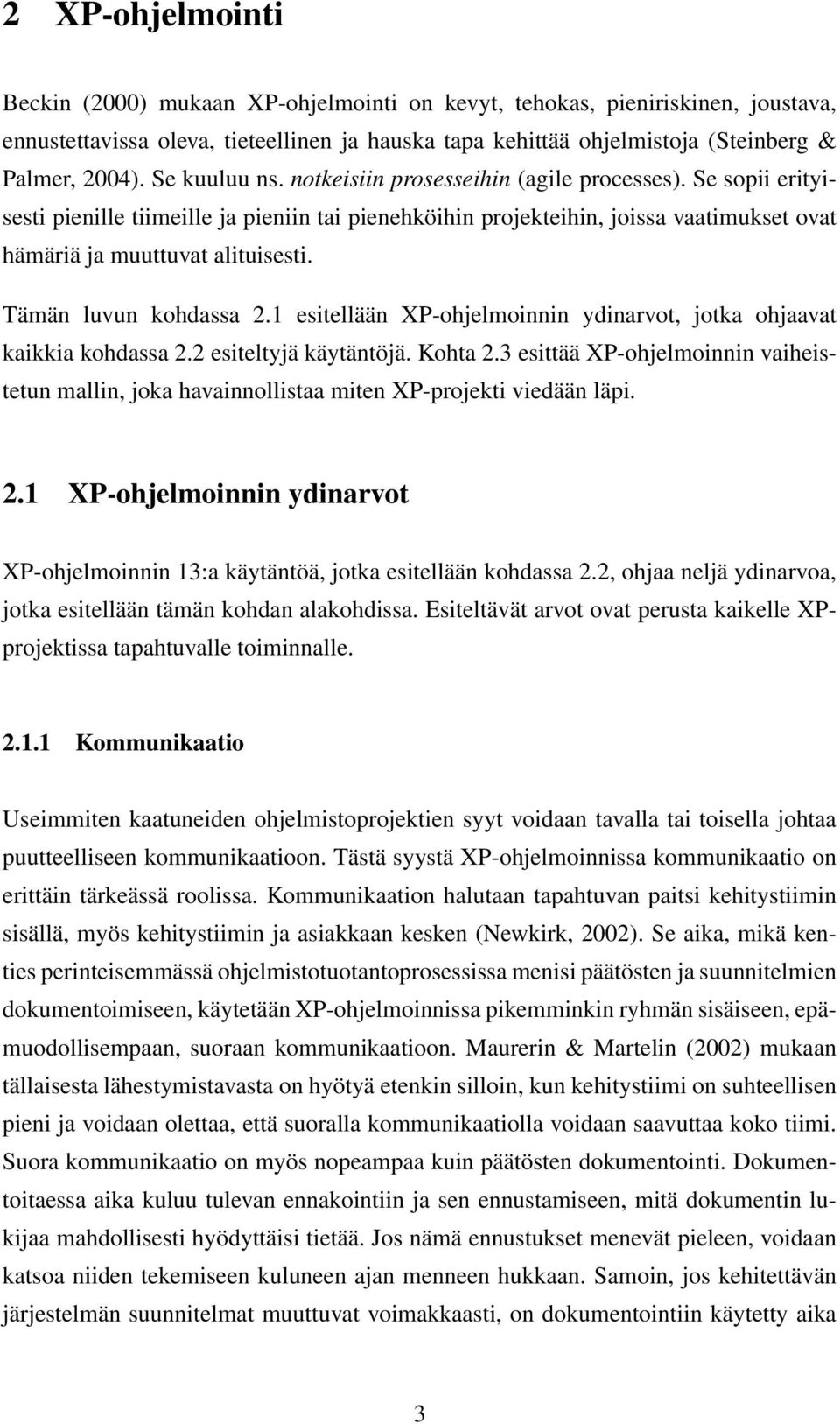 2 XP-ohjelmointi

Beckin (2000) mukaan XP-ohjelmointi on kevyt, tehokas, pieniriskinen, joustava, ennustettavissa oleva, tieteellinen ja hauska tapa kehittää ohjelmistoja (Steinberg & Palmer, 2004). Se kuuluu ns. notkeisiin prosesseihin (agile processes). Se sopii erityisesti pienille tiimeille ja pieniin tai pienehköihin projekteihin, joissa vaatimukset ovat hämäriä ja muuttuvat alituisesti.

Tämän luvun kohdassa 2.1 esitellään XP-ohjelmoinnin ydinarvot, jotka ohjaavat kaikkia kohdassa 2.2 esiteltyjä käytäntöjä. Kohta 2.3 esittää XP-ohjelmoinnin vaiheistetun mallin, joka havainnollistaa miten XP-projekti viedään läpi.

2.1 XP-ohjelmoinnin ydinarvot

XP-ohjelmoinnin 13:a käytäntöä, jotka esitellään kohdassa 2.2, ohjaa neljä ydinarvoa, jotka esitellään tämän kohdan alakohdissa. Esiteltävät arvot ovat perusta kaikelle XP-projektissa tapahtuvalle toiminnalle.

2.1.1 Kommunikaatio

Useimmiten kaatuneiden ohjelmistoprojektien syyt voidaan tavalla tai toisella johtaa puutteelliseen kommunikaatioon. Tästä syystä XP-ohjelmoinnissa kommunikaatio on erittäin tärkeässä roolissa. Kommunikaation halutaan tapahtuvan paitsi kehitystiimin sisällä, myös kehitystiimin ja asiakkaan kesken (Newkirk, 2002). Se aika, mikä kenties perinteisemmässä ohjelmistotuotantoprosessissa menisi päätösten ja suunnitelmien dokumentoimiseen, käytetään XP-ohjelmoinnissa pikemminkin ryhmän sisäiseen, epämuodollisempaan, suoraan kommunikaatioon. Maurerin & Martelin (2002) mukaan tällaisesta lähestymistavasta on hyötyä etenkin silloin, kun kehitystiimi on suhteellisen pieni ja voidaan olettaa, että suoralla kommunikaatiolla voidaan saavuttaa koko tiimi. Suora kommunikaatio on myös nopeampaa kuin päätösten dokumentointi. Dokumentoitaessa aika kuluu tulevan ennakointiin ja sen ennustamiseen, mitä dokumentin lukijaa mahdollisesti hyödyttäisi tietää. Jos nämä ennustukset menevät pieleen, voidaan katsoa niiden tekemiseen kuluneen ajan menneen hukkaan. Samoin, jos kehitettävän järjestelmän suunnitelmat muuttuvat voimakkaasti, on dokumentointiin käytetty aika

3